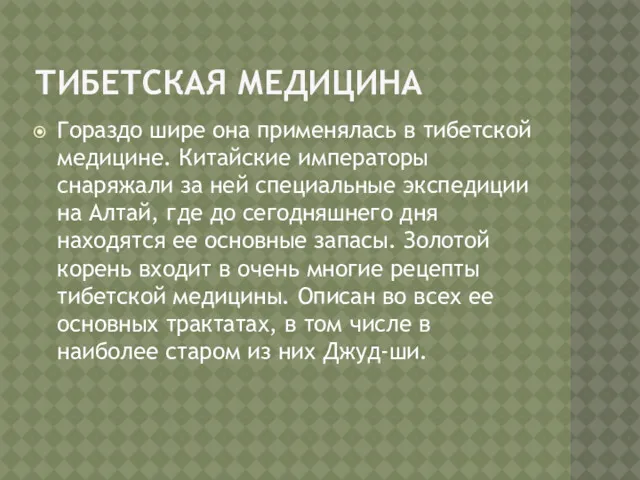 ТИБЕТСКАЯ МЕДИЦИНА

Гораздо шире она применялась в тибетской медицине. Китайские императоры снаряжали за ней специальные экспедиции на Алтай, где до сегодняшнего дня находятся ее основные запасы. Золотой корень входит в очень многие рецепты тибетской медицины. Описан во всех ее основных трактатах, в том числе в наиболее старом из них Джуд-ши.